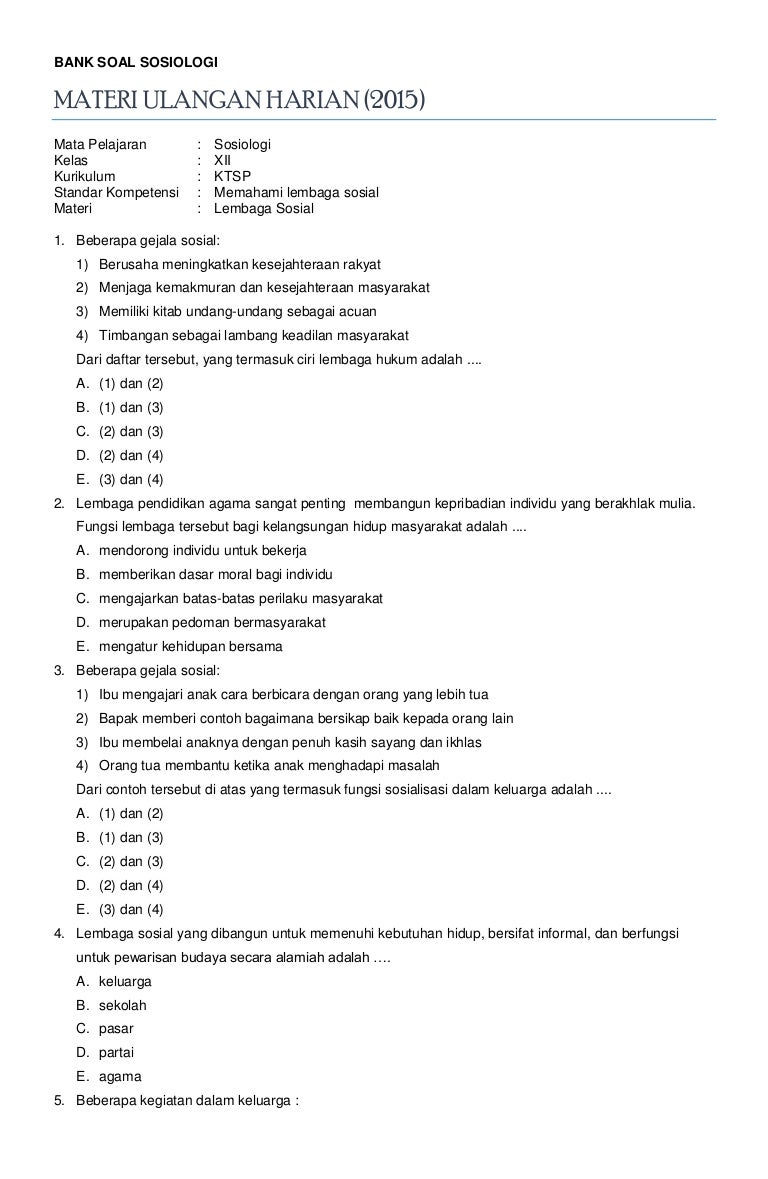 BANK SOAL SOSIOLOGI

MATERI ULANGAN HARIAN (2015)

Mata Pelajaran : Sosiologi
Kelas : XII
Kurikulum : KTSP
Standar Kompetensi : Memahami lembaga sosial
Materi : Lembaga Sosial

1. Beberapa gejala sosial:
1) Berusaha meningkatkan kesejahteraan rakyat
2) Menjaga kemakmuran dan kesejahteraan masyarakat
3) Memiliki kitab undang-undang sebagai acuan
4) Timbangan sebagai lambang keadilan masyarakat
Dari daftar tersebut, yang termasuk ciri lembaga hukum adalah ....
A. (1) dan (2)
B. (1) dan (3)
C. (2) dan (3)
D. (2) dan (4)
E. (3) dan (4)

2. Lembaga pendidikan agama sangat penting membangun kepribadian individu yang berakhlak mulia. Fungsi lembaga tersebut bagi kelangsungan hidup masyarakat adalah ....
A. mendorong individu untuk bekerja
B. memberikan dasar moral bagi individu
C. mengajarkan batas-batas perilaku masyarakat
D. merupakan pedoman bermasyarakat
E. mengatur kehidupan bersama

3. Beberapa gejala sosial:
1) Ibu mengajari anak cara berbicara dengan orang yang lebih tua
2) Bapak memberi contoh bagaimana bersikap baik kepada orang lain
3) Ibu membelai anaknya dengan penuh kasih sayang dan ikhlas
4) Orang tua membantu ketika anak menghadapi masalah
Dari contoh tersebut di atas yang termasuk fungsi sosialisasi dalam keluarga adalah ....
A. (1) dan (2)
B. (1) dan (3)
C. (2) dan (3)
D. (2) dan (4)
E. (3) dan (4)

4. Lembaga sosial yang dibangun untuk memenuhi kebutuhan hidup, bersifat informal, dan berfungsi untuk pewarisan budaya secara alamiah adalah ….
A. keluarga
B. sekolah
C. pasar
D. partai
E. agama

5. Beberapa kegiatan dalam keluarga :